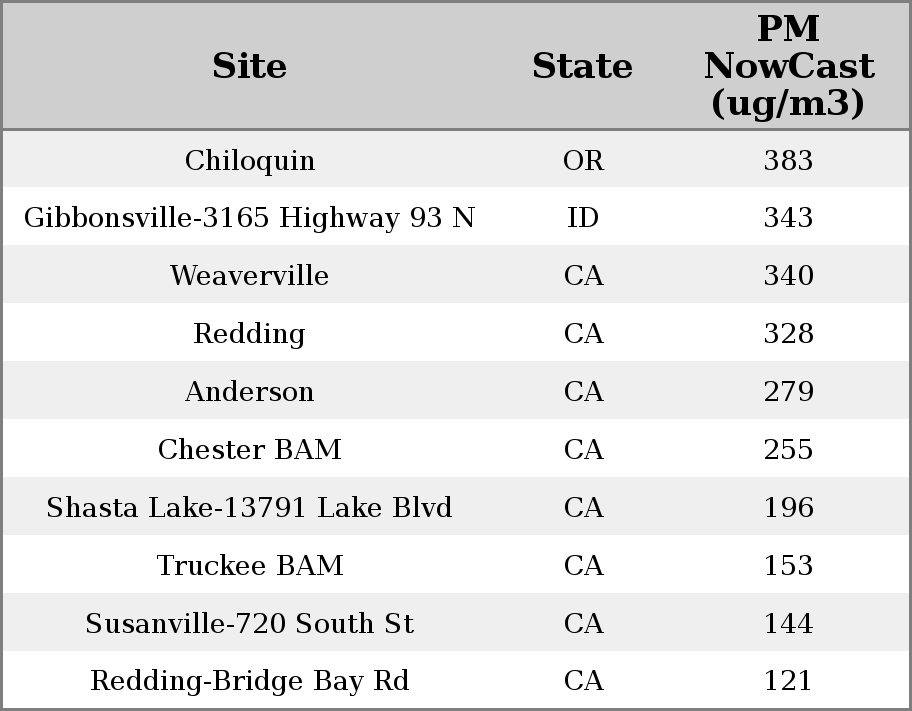 | Site | State | PM NowCast (ug/m3) |
|---|---|---|
| Chiloquin | OR | 383 |
| Gibbonsville-3165 Highway 93 N | ID | 343 |
| Weaverville | CA | 340 |
| Redding | CA | 328 |
| Anderson | CA | 279 |
| Chester BAM | CA | 255 |
| Shasta Lake-13791 Lake Blvd | CA | 196 |
| Truckee BAM | CA | 153 |
| Susanville-720 South St | CA | 144 |
| Redding-Bridge Bay Rd | CA | 121 |